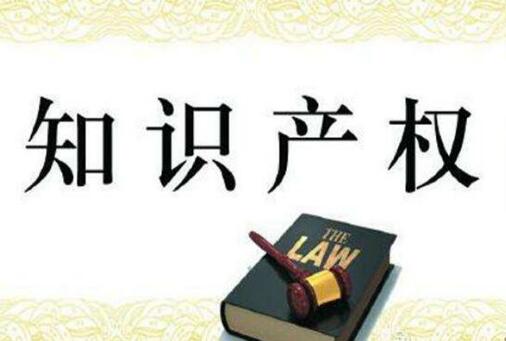 知识产权

THE LAW